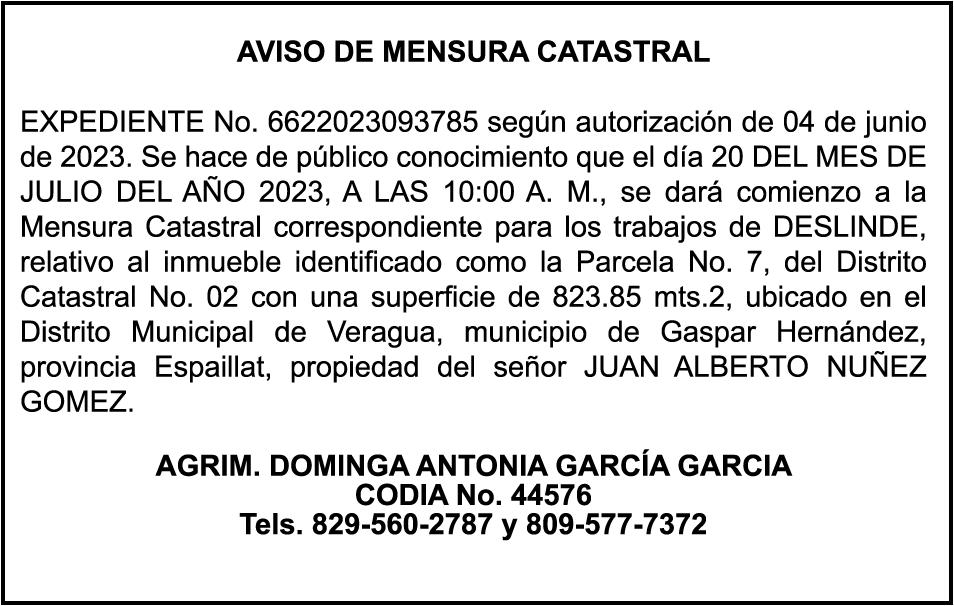 AVISO DE MENSURA CATASTRAL

EXPEDIENTE No. 6622023093785 según autorización de 04 de junio de 2023. Se hace de público conocimiento que el día 20 DEL MES DE JULIO DEL AÑO 2023, A LAS 10:00 A. M., se dará comienzo a la Mensura Catastral correspondiente para los trabajos de DESLINDE, relativo al inmueble identificado como la Parcela No. 7, del Distrito Catastral No. 02 con una superficie de 823.85 mts.2, ubicado en el Distrito Municipal de Veragua, municipio de Gaspar Hernández, provincia Espaillat, propiedad del señor JUAN ALBERTO NUÑEZ GOMEZ.

AGRIM. DOMINGA ANTONIA GARCÍA GARCIA
CODIA No. 44576
Tels. 829-560-2787 y 809-577-7372